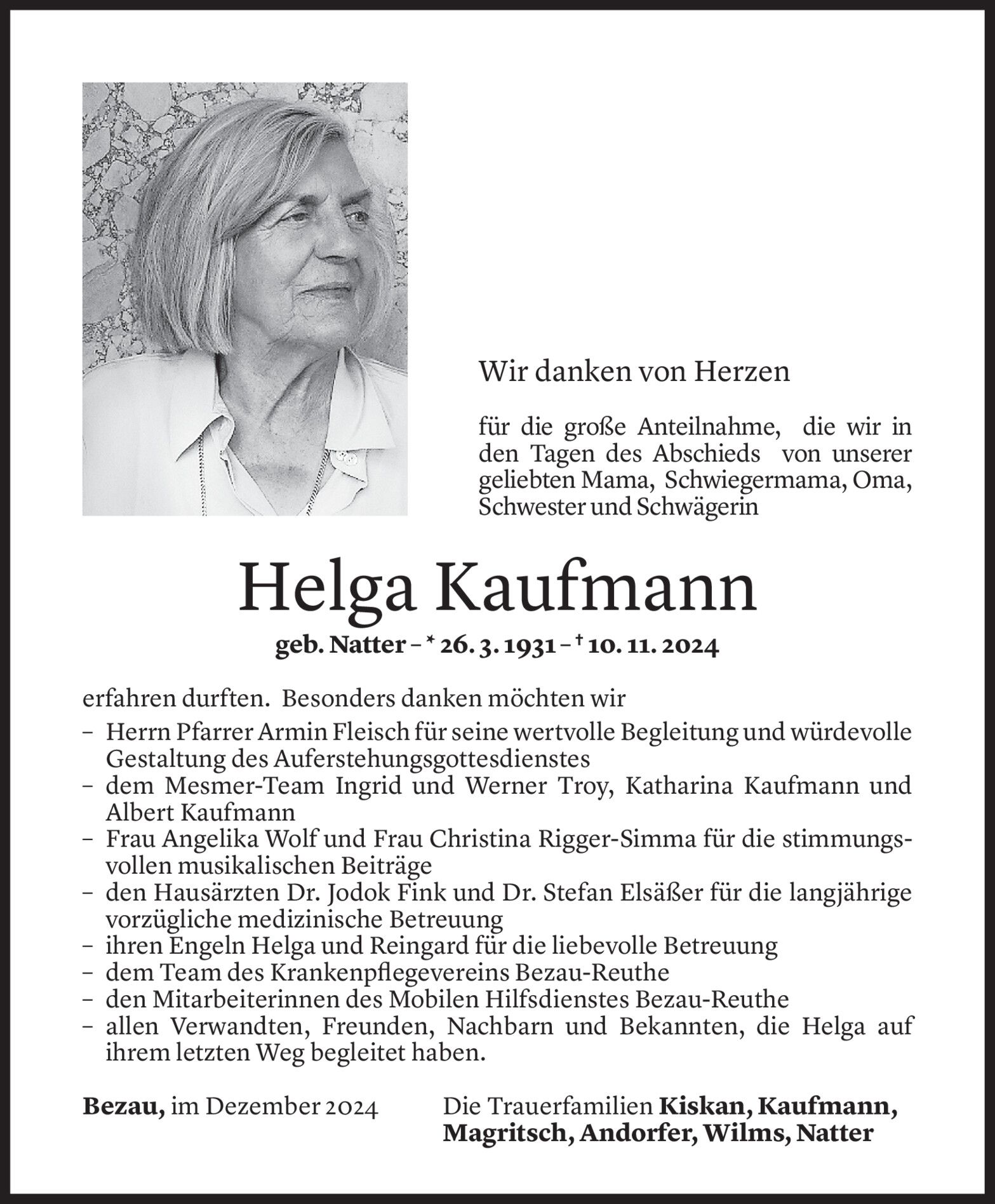 Wir danken von Herzen

für die große Anteilnahme, die wir in den Tagen des Abschieds von unserer geliebten Mama, Schwiegermama, Oma, Schwester und Schwägerin

Helga Kaufmann

geb. Natter – * 26. 3. 1931 – † 10. 11. 2024

erfahren durften. Besonders danken möchten wir

– Herrn Pfarrer Armin Fleisch für seine wertvolle Begleitung und würdevolle Gestaltung des Auferstehungsgottesdienstes
– dem Mesmer-Team Ingrid und Werner Troy, Katharina Kaufmann und Albert Kaufmann
– Frau Angelika Wolf und Frau Christina Rigger-Simma für die stimmungsvollen musikalischen Beiträge
– den Hausärzten Dr. Jodok Fink und Dr. Stefan Elsäßer für die langjährige vorzügliche medizinische Betreuung
– ihren Engeln Helga und Reingard für die liebevolle Betreuung
– dem Team des Krankenpflegevereins Bezau-Reuthe
– den Mitarbeiterinnen des Mobilen Hilfsdienstes Bezau-Reuthe
– allen Verwandten, Freunden, Nachbarn und Bekannten, die Helga auf ihrem letzten Weg begleitet haben.

Bezau, im Dezember 2024

Die Trauerfamilien Kiskan, Kaufmann, Magritsch, Andorfer, Wilms, Natter